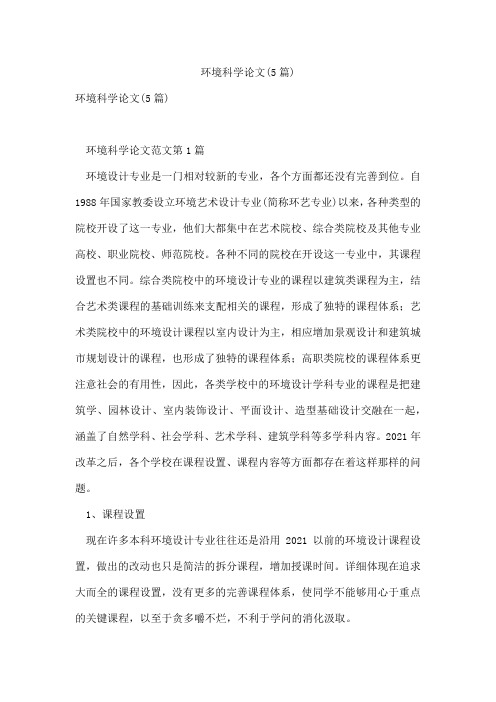 环境科学论文(5篇)

环境科学论文(5篇)

环境科学论文范文第1篇

环境设计专业是一门相对较新的专业，各个方面都还没有完善到位。自1988年国家教委设立环境艺术设计专业(简称环艺专业)以来，各种类型的院校开设了这一专业，他们大都集中在艺术院校、综合类院校及其他专业高校、职业院校、师范院校。各种不同的院校在开设这一专业中，其课程设置也不同。综合类院校中的环境设计专业的课程以建筑类课程为主，结合艺术类课程的基础训练来支配相关的课程，形成了独特的课程体系；艺术类院校中的环境设计课程以室内设计为主，相应增加景观设计和建筑城市规划设计的课程，也形成了独特的课程体系；高职类院校的课程体系更注意社会的有用性，因此，各类学校中的环境设计学科专业的课程是把建筑学、园林设计、室内装饰设计、平面设计、造型基础设计交融在一起，涵盖了自然学科、社会学科、艺术学科、建筑学科等多学科内容。2021年改革之后，各个学校在课程设置、课程内容等方面都存在着这样那样的问题。

1、课程设置

现在许多本科环境设计专业往往还是沿用 2021 以前的环境设计课程设置，做出的改动也只是简洁的拆分课程，增加授课时间。详细体现在追求大而全的课程设置，没有更多的完善课程体系，使同学不能够用心于重点的关键课程，以至于贪多嚼不烂，不利于学问的消化汲取。